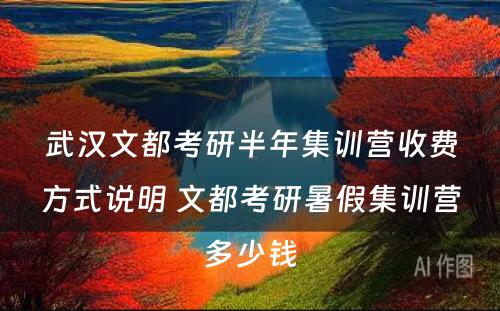 武汉文都考研半年集训营收费方式说明 文都考研暑假集训营多少钱

AI 作图